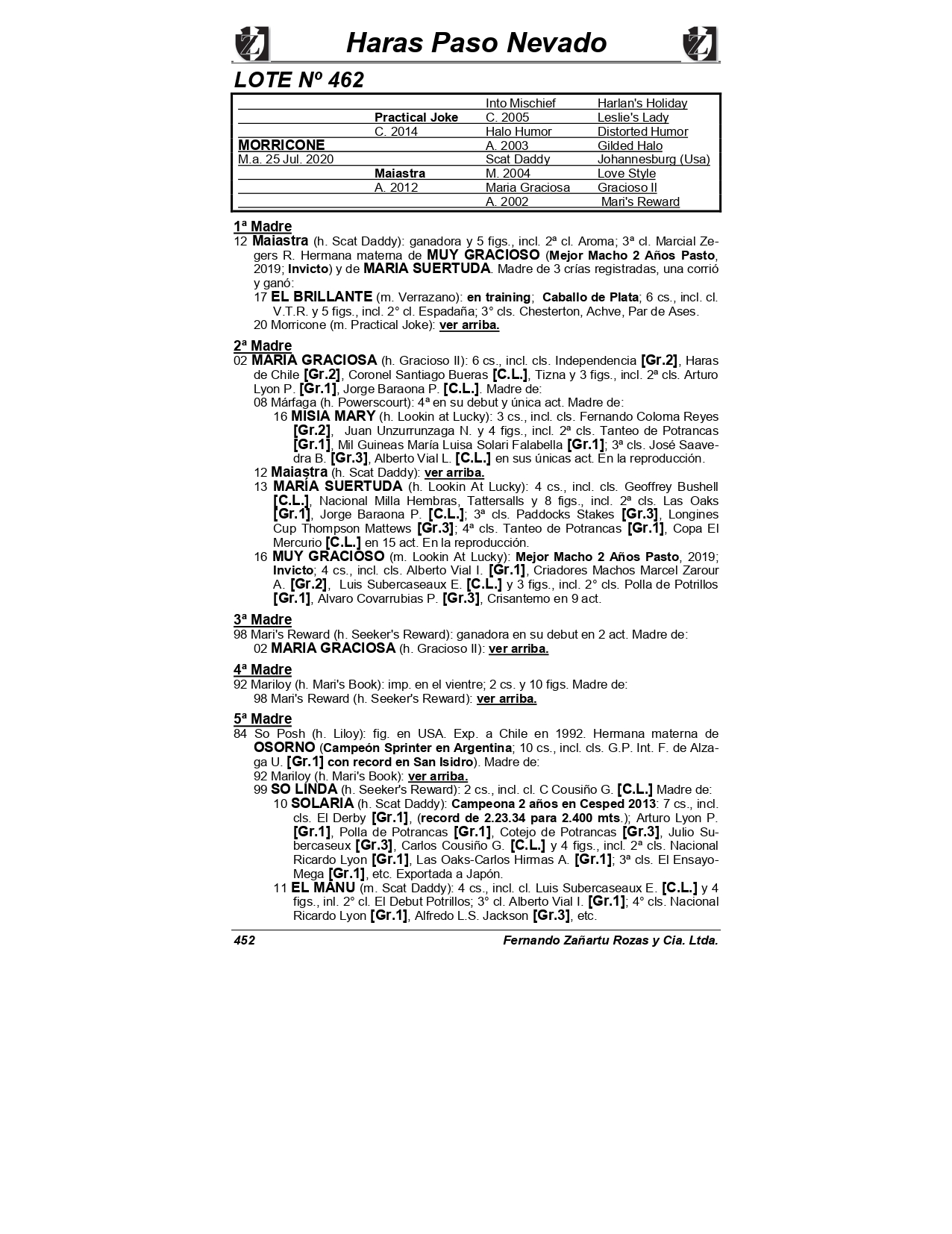 Haras Paso Nevado

LOTE Nº 462

| | | | |
|---|---|---|---|
| | | Into Mischief | Harlan's Holiday |
| | Practical Joke | C. 2005 | Leslie's Lady |
| | C. 2014 | Halo Humor | Distorted Humor |
| MORRICONE | | A. 2003 | Gilded Halo |
| M.a. 25 Jul. 2020 | | Scat Daddy | Johannesburg (Usa) |
| | Maiastra | M. 2004 | Love Style |
| | A. 2012 | Maria Graciosa | Gracioso II |
| | | A. 2002 | Mari's Reward |

1ª Madre
12 Maiastra (h. Scat Daddy): ganadora y 5 figs., incl. 2ª cl. Aroma; 3ª cl. Marcial Zegers R. Hermana materna de MUY GRACIOSO (Mejor Macho 2 Años Pasto, 2019; Invicto) y de MARIA SUERTUDA. Madre de 3 crías registradas, una corrió y ganó:
17 EL BRILLANTE (m. Verrazano): en training; Caballo de Plata; 6 cs., incl. cl. V.T.R. y 5 figs., incl. 2° cl. Espadaña; 3° cls. Chesterton, Achve, Par de Ases.
20 Morricone (m. Practical Joke): ver arriba.

2ª Madre
02 MARIA GRACIOSA (h. Gracioso II): 6 cs., incl. cls. Independencia [Gr.2], Haras de Chile [Gr.2], Coronel Santiago Bueras [C.L.], Tizna y 3 figs., incl. 2ª cls. Arturo Lyon P. [Gr.1], Jorge Baraona P. [C.L.]. Madre de:
08 Márfaga (h. Powerscourt): 4ª en su debut y única act. Madre de:
16 MISIA MARY (h. Lookin at Lucky): 3 cs., incl. cls. Fernando Coloma Reyes [Gr.2], Juan Unzurrunzaga N. y 4 figs., incl. 2ª cls. Tanteo de Potrancas [Gr.1], Mil Guineas María Luisa Solari Falabella [Gr.1]; 3ª cls. José Saavedra B. [Gr.3], Alberto Vial L. [C.L.] en sus únicas act. En la reproducción.
12 Maiastra (h. Scat Daddy): ver arriba.
13 MARÍA SUERTUDA (h. Lookin At Lucky): 4 cs., incl. cls. Geoffrey Bushell [C.L.], Nacional Milla Hembras, Tattersalls y 8 figs., incl. 2ª cls. Las Oaks [Gr.1], Jorge Baraona P. [C.L.]; 3ª cls. Paddocks Stakes [Gr.3], Longines Cup Thompson Mattews [Gr.3]; 4ª cls. Tanteo de Potrancas [Gr.1], Copa El Mercurio [C.L.] en 15 act. En la reproducción.
16 MUY GRACIOSO (m. Lookin At Lucky): Mejor Macho 2 Años Pasto, 2019; Invicto; 4 cs., incl. cls. Alberto Vial I. [Gr.1], Criadores Machos Marcel Zarour A. [Gr.2], Luis Subercaseaux E. [C.L.] y 3 figs., incl. 2° cls. Polla de Potrillos [Gr.1], Alvaro Covarrubias P. [Gr.3], Crisantemo en 9 act.

3ª Madre
98 Mari's Reward (h. Seeker's Reward): ganadora en su debut en 2 act. Madre de:
02 MARIA GRACIOSA (h. Gracioso II): ver arriba.

4ª Madre
92 Mariloy (h. Mari's Book): imp. en el vientre; 2 cs. y 10 figs. Madre de:
98 Mari's Reward (h. Seeker's Reward): ver arriba.

5ª Madre
84 So Posh (h. Liloy): fig. en USA. Exp. a Chile en 1992. Hermana materna de OSORNO (Campeón Sprinter en Argentina; 10 cs., incl. cls. G.P. Int. F. de Alzaga U. [Gr.1] con record en San Isidro). Madre de:
92 Mariloy (h. Mari's Book): ver arriba.
99 SO LINDA (h. Seeker's Reward): 2 cs., incl. cl. C Cousiño G. [C.L.] Madre de:
10 SOLARIA (h. Scat Daddy): Campeona 2 años en Cesped 2013: 7 cs., incl. cls. El Derby [Gr.1], (record de 2.23.34 para 2.400 mts.); Arturo Lyon P. [Gr.1], Polla de Potrancas [Gr.1], Cotejo de Potrancas [Gr.3], Julio Subercaseux [Gr.3], Carlos Cousiño G. [C.L.] y 4 figs., incl. 2ª cls. Nacional Ricardo Lyon [Gr.1], Las Oaks-Carlos Hirmas A. [Gr.1]; 3ª cls. El Ensayo-Mega [Gr.1], etc. Exportada a Japón.
11 EL MANU (m. Scat Daddy): 4 cs., incl. cl. Luis Subercaseaux E. [C.L.] y 4 figs., inl. 2° cl. El Debut Potrillos; 3° cl. Alberto Vial I. [Gr.1]; 4° cls. Nacional Ricardo Lyon [Gr.1], Alfredo L.S. Jackson [Gr.3], etc.

452 Fernando Zañartu Rozas y Cia. Ltda.